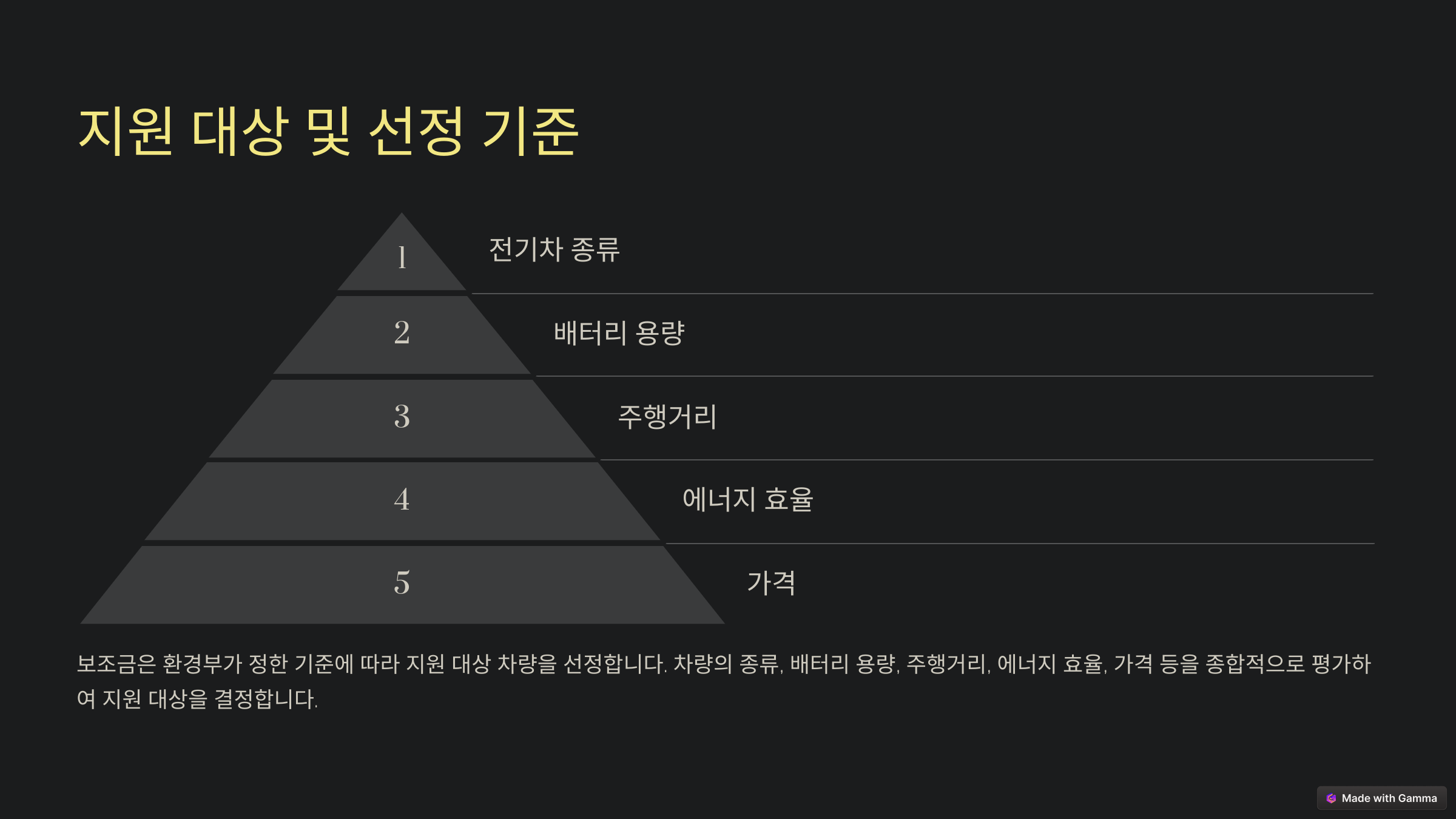 지원 대상 및 선정 기준

1

전기차 종류

2

배터리 용량

3

주행거리

4

에너지 효율

5

가격

보조금은 환경부가 정한 기준에 따라 지원 대상 차량을 선정합니다. 차량의 종류, 배터리 용량, 주행거리, 에너지 효율, 가격 등을 종합적으로 평가하여 지원 대상을 결정합니다.

Made with Gamma